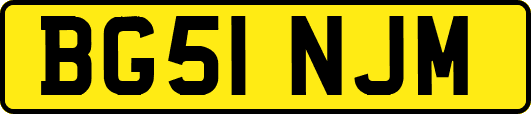 BG51 NJM